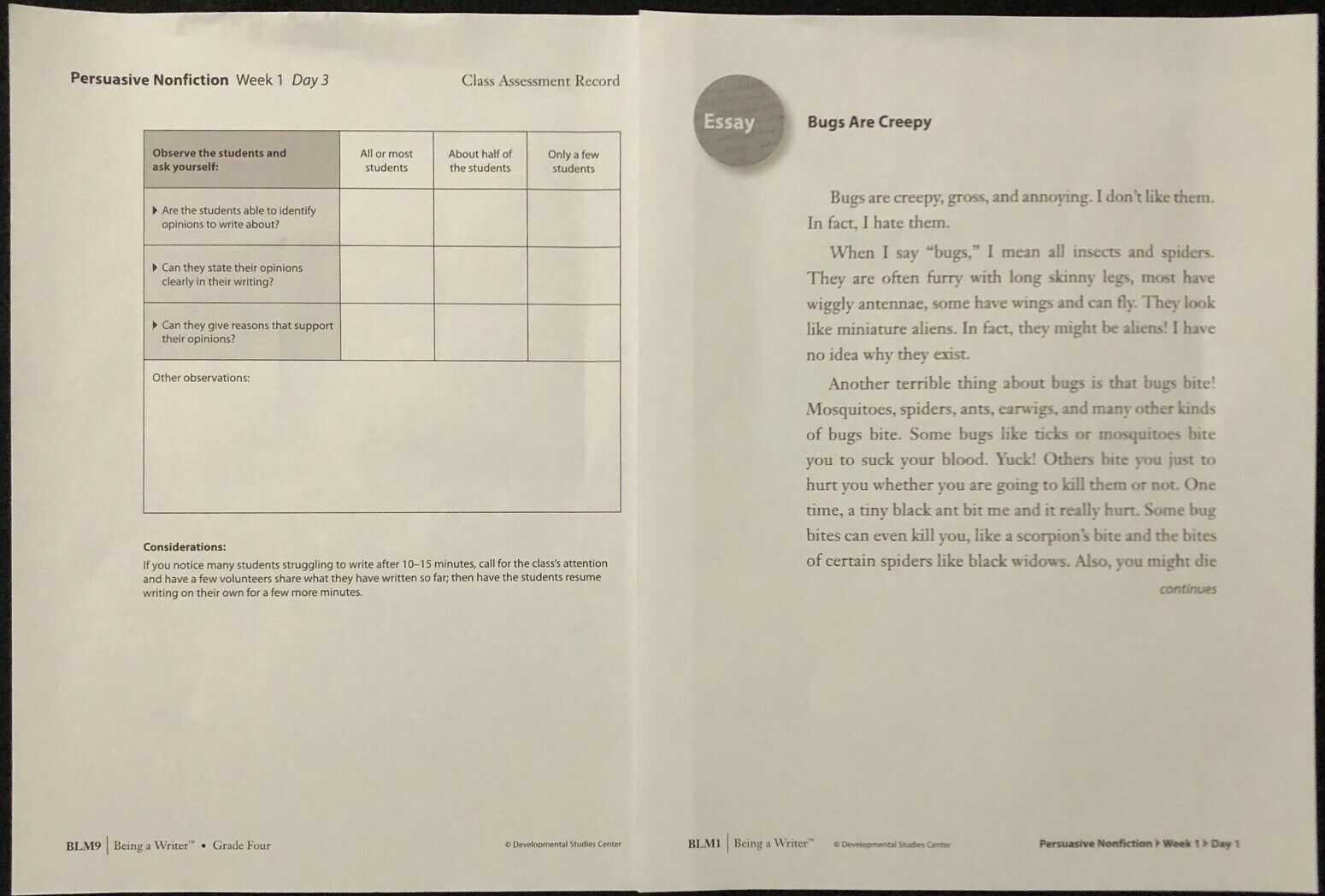 Persuasive Nonfiction Week 1 Day 3

Class Assessment Record

| Observe the students and ask yourself: | All or most students | About half of the students | Only a few students |
|---|---|---|---|
| ▸ Are the students able to identify opinions to write about? | | | |
| ▸ Can they state their opinions clearly in their writing? | | | |
| ▸ Can they give reasons that support their opinions? | | | |
| Other observations: | | | |

Considerations:

If you notice many students struggling to write after 10–15 minutes, call for the class's attention and have a few volunteers share what they have written so far; then have the students resume writing on their own for a few more minutes.

BLM9 | Being a Writer™ • Grade Four

© Developmental Studies Center

Essay

Bugs Are Creepy

Bugs are creepy, gross, and annoying. I don't like them. In fact, I hate them.

When I say "bugs," I mean all insects and spiders. They are often furry with long skinny legs, most have wiggly antennae, some have wings and can fly. They look like miniature aliens. In fact, they might be aliens! I have no idea why they exist.

Another terrible thing about bugs is that bugs bite! Mosquitoes, spiders, ants, earwigs, and many other kinds of bugs bite. Some bugs like ticks or mosquitoes bite you to suck your blood. Yuck! Others bite you just to hurt you whether you are going to kill them or not. One time, a tiny black ant bit me and it really hurt. Some bug bites can even kill you, like a scorpion's bite and the bites of certain spiders like black widows. Also, you might die

continues

BLM1 | Being a Writer™ © Developmental Studies Center

Persuasive Nonfiction ▸ Week 1 ▸ Day 1